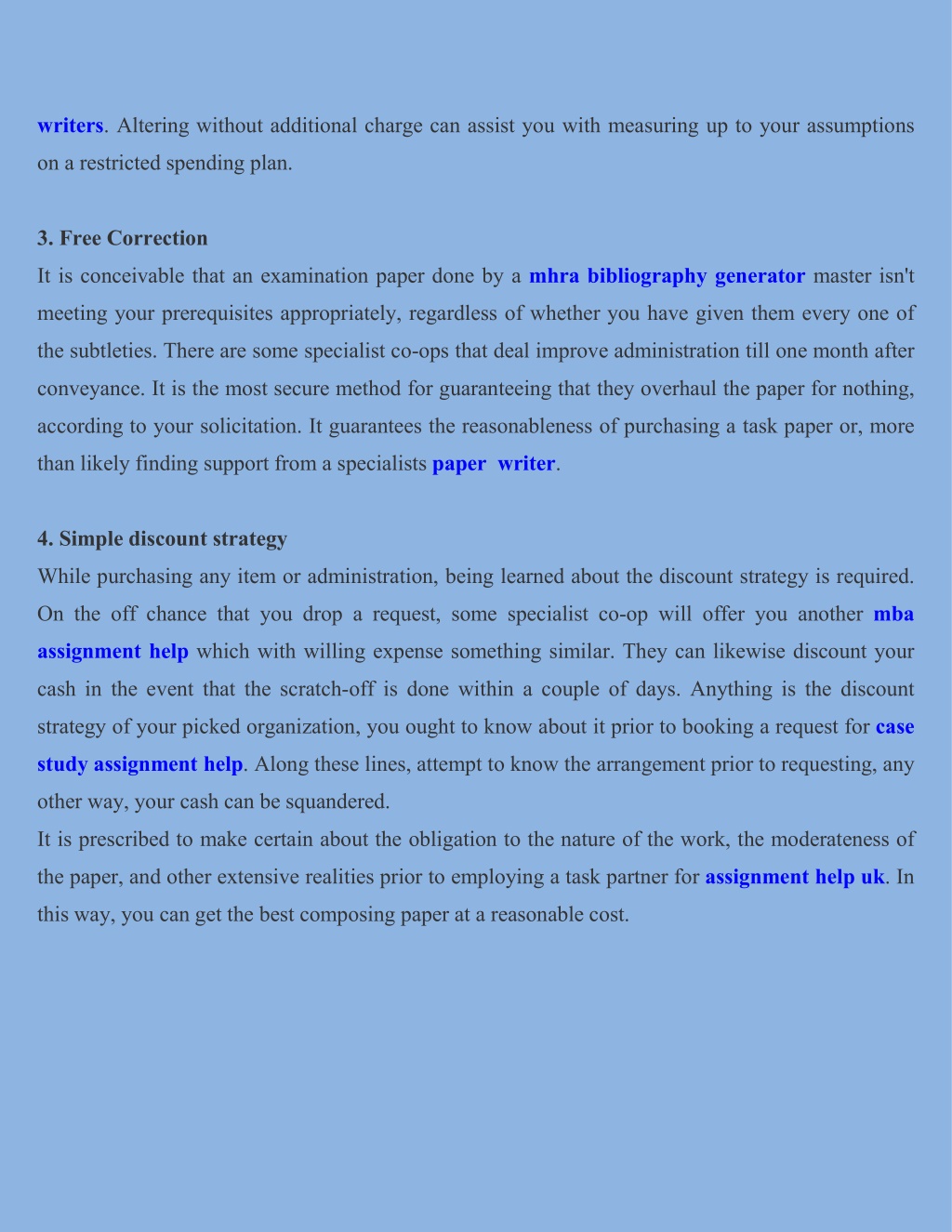 writers. Altering without additional charge can assist you with measuring up to your assumptions on a restricted spending plan.

3. Free Correction
It is conceivable that an examination paper done by a mhra bibliography generator master isn't meeting your prerequisites appropriately, regardless of whether you have given them every one of the subtleties. There are some specialist co-ops that deal improve administration till one month after conveyance. It is the most secure method for guaranteeing that they overhaul the paper for nothing, according to your solicitation. It guarantees the reasonableness of purchasing a task paper or, more than likely finding support from a specialists paper writer.

4. Simple discount strategy
While purchasing any item or administration, being learned about the discount strategy is required. On the off chance that you drop a request, some specialist co-op will offer you another mba assignment help which with willing expense something similar. They can likewise discount your cash in the event that the scratch-off is done within a couple of days. Anything is the discount strategy of your picked organization, you ought to know about it prior to booking a request for case study assignment help. Along these lines, attempt to know the arrangement prior to requesting, any other way, your cash can be squandered.
It is prescribed to make certain about the obligation to the nature of the work, the moderateness of the paper, and other extensive realities prior to employing a task partner for assignment help uk. In this way, you can get the best composing paper at a reasonable cost.